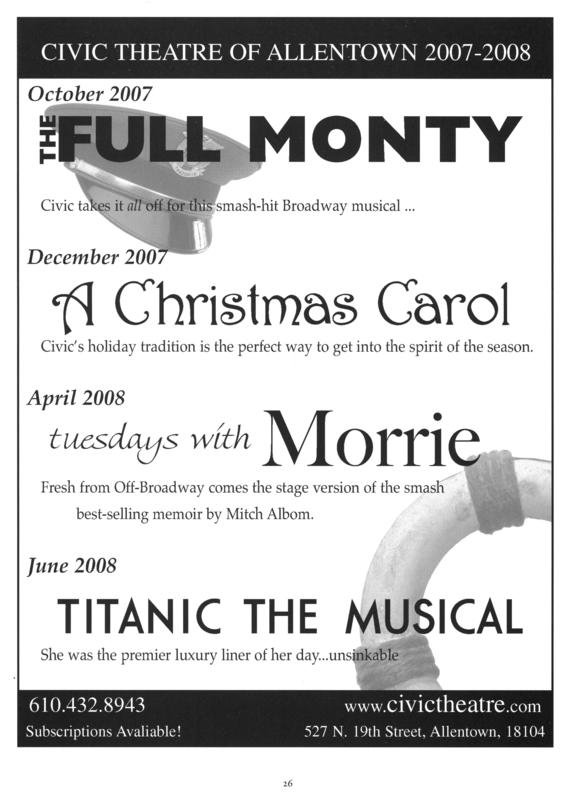 CIVIC THEATRE OF ALLENTOWN 2007-2008

October 2007

THE FULL MONTY

Civic takes it all off for this smash-hit Broadway musical ...

December 2007

A Christmas Carol

Civic's holiday tradition is the perfect way to get into the spirit of the season.

April 2008

tuesdays with Morrie

Fresh from Off-Broadway comes the stage version of the smash best-selling memoir by Mitch Albom.

June 2008

TITANIC THE MUSICAL

She was the premier luxury liner of her day...unsinkable

610.432.8943

Subscriptions Avaliable!

www.civictheatre.com

527 N. 19th Street, Allentown, 18104

26